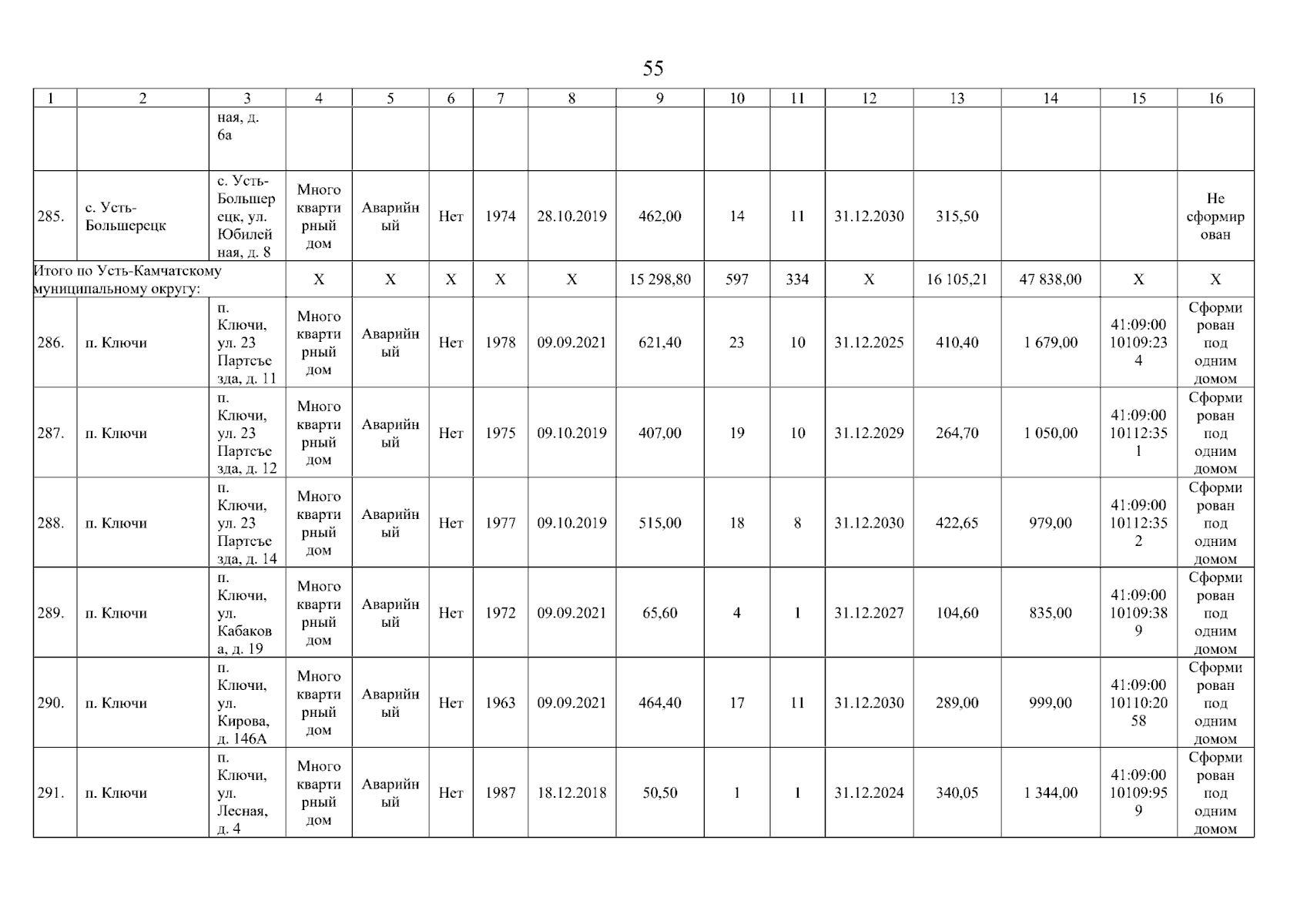 55

| 1 | 2 | 3 | 4 | 5 | 6 | 7 | 8 | 9 | 10 | 11 | 12 | 13 | 14 | 15 | 16 |
|---|---|---|---|---|---|---|---|---|---|---|---|---|---|---|---|
| | | ная, д. 6а | | | | | | | | | | | | | |
| 285. | с. Усть-Большерецк | с. Усть-Большерецк, ул. Юбилейная, д. 8 | Многоквартирный дом | Аварийный | Нет | 1974 | 28.10.2019 | 462,00 | 14 | 11 | 31.12.2030 | 315,50 | | | Не сформирован |
| Итого по Усть-Камчатскому муниципальному округу: | | | Х | Х | Х | Х | Х | 15 298,80 | 597 | 334 | Х | 16 105,21 | 47 838,00 | Х | Х |
| 286. | п. Ключи | п. Ключи, ул. 23 Партсъезда, д. 11 | Многоквартирный дом | Аварийный | Нет | 1978 | 09.09.2021 | 621,40 | 23 | 10 | 31.12.2025 | 410,40 | 1 679,00 | 41:09:0010109:234 | Сформирован под одним домом |
| 287. | п. Ключи | п. Ключи, ул. 23 Партсъезда, д. 12 | Многоквартирный дом | Аварийный | Нет | 1975 | 09.10.2019 | 407,00 | 19 | 10 | 31.12.2029 | 264,70 | 1 050,00 | 41:09:0010112:351 | Сформирован под одним домом |
| 288. | п. Ключи | п. Ключи, ул. 23 Партсъезда, д. 14 | Многоквартирный дом | Аварийный | Нет | 1977 | 09.10.2019 | 515,00 | 18 | 8 | 31.12.2030 | 422,65 | 979,00 | 41:09:0010112:352 | Сформирован под одним домом |
| 289. | п. Ключи | п. Ключи, ул. Кабакова, д. 19 | Многоквартирный дом | Аварийный | Нет | 1972 | 09.09.2021 | 65,60 | 4 | 1 | 31.12.2027 | 104,60 | 835,00 | 41:09:0010109:389 | Сформирован под одним домом |
| 290. | п. Ключи | п. Ключи, ул. Кирова, д. 146А | Многоквартирный дом | Аварийный | Нет | 1963 | 09.09.2021 | 464,40 | 17 | 11 | 31.12.2030 | 289,00 | 999,00 | 41:09:0010110:2058 | Сформирован под одним домом |
| 291. | п. Ключи | п. Ключи, ул. Лесная, д. 4 | Многоквартирный дом | Аварийный | Нет | 1987 | 18.12.2018 | 50,50 | 1 | 1 | 31.12.2024 | 340,05 | 1 344,00 | 41:09:0010109:959 | Сформирован под одним домом |